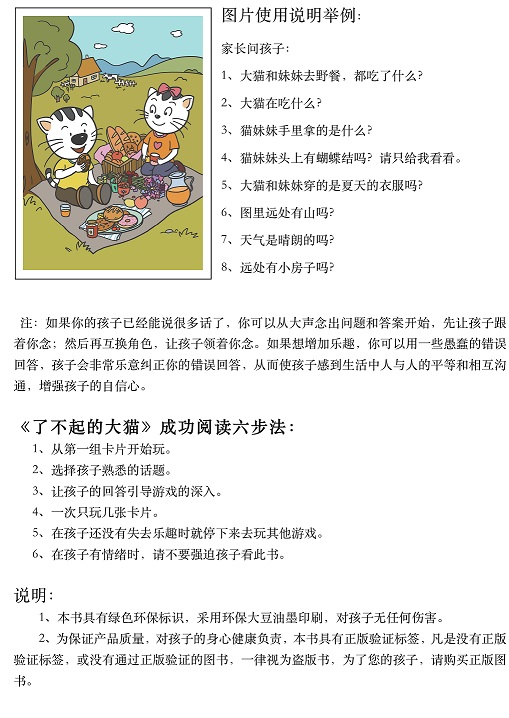 图片使用说明举例：

家长问孩子：

1、大猫和妹妹去野餐，都吃了什么？

2、大猫在吃什么？

3、猫妹妹手里拿的是什么？

4、猫妹妹头上有蝴蝶结吗？请只给我看看。

5、大猫和妹妹穿的是夏天的衣服吗？

6、图里远处有山吗？

7、天气是晴朗的吗？

8、远处有小房子吗？

注：如果你的孩子已经能说很多话了，你可以从大声念出问题和答案开始，先让孩子跟着你念；然后再互换角色，让孩子领着你念。如果想增加乐趣，你可以用一些愚蠢的错误回答，孩子会非常乐意纠正你的错误回答，从而使孩子感到生活中人与人的平等和相互沟通，增强孩子的自信心。

《了不起的大猫》成功阅读六步法：

1、从第一组卡片开始玩。

2、选择孩子熟悉的话题。

3、让孩子的回答引导游戏的深入。

4、一次只玩几张卡片。

5、在孩子还没有失去乐趣时就停下来去玩其他游戏。

6、在孩子有情绪时，请不要强迫孩子看此书。

说明：

1、本书具有绿色环保标识，采用环保大豆油墨印刷，对孩子无任何伤害。

2、为保证产品质量，对孩子的身心健康负责，本书具有正版验证标签，凡是没有正版验证标签，或没有通过正版验证的图书，一律视为盗版书，为了您的孩子，请购买正版图书。